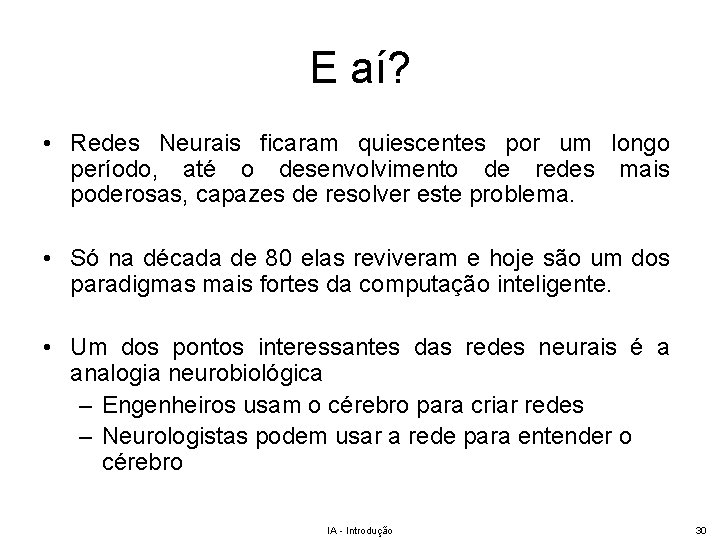 E aí?

• Redes Neurais ficaram quiescentes por um longo período, até o desenvolvimento de redes mais poderosas, capazes de resolver este problema.

• Só na década de 80 elas reviveram e hoje são um dos paradigmas mais fortes da computação inteligente.

• Um dos pontos interessantes das redes neurais é a analogia neurobiológica
– Engenheiros usam o cérebro para criar redes
– Neurologistas podem usar a rede para entender o cérebro

IA - Introdução

30